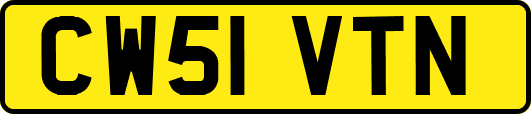 CW51 VTN